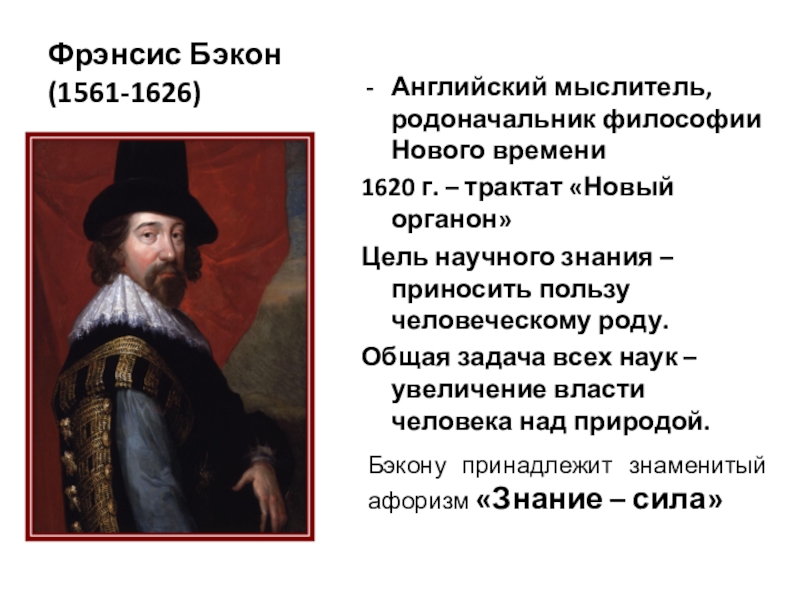 Фрэнсис Бэкон
(1561-1626)

- Английский мыслитель, родоначальник философии Нового времени

1620 г. – трактат «Новый органон»

Цель научного знания – приносить пользу человеческому роду.

Общая задача всех наук – увеличение власти человека над природой.

Бэкону принадлежит знаменитый афоризм «Знание – сила»